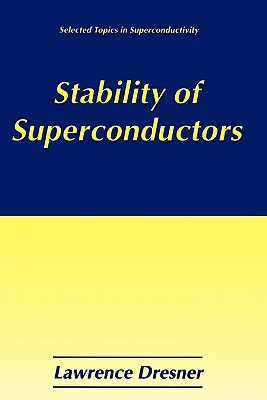 Selected Topics in Superconductivity

Stability of Superconductors

Lawrence Dresner